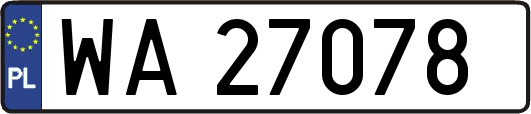 PL

WA 27078